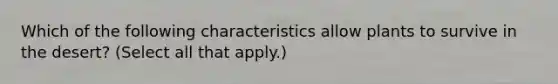 Which of the following characteristics allow plants to survive in the desert? (Select all that apply.)